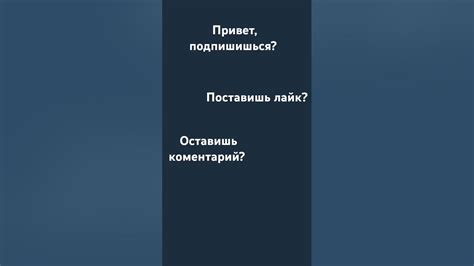 Привет, подпишишься?

Поставишь лайк?

Оставишь коментарий?